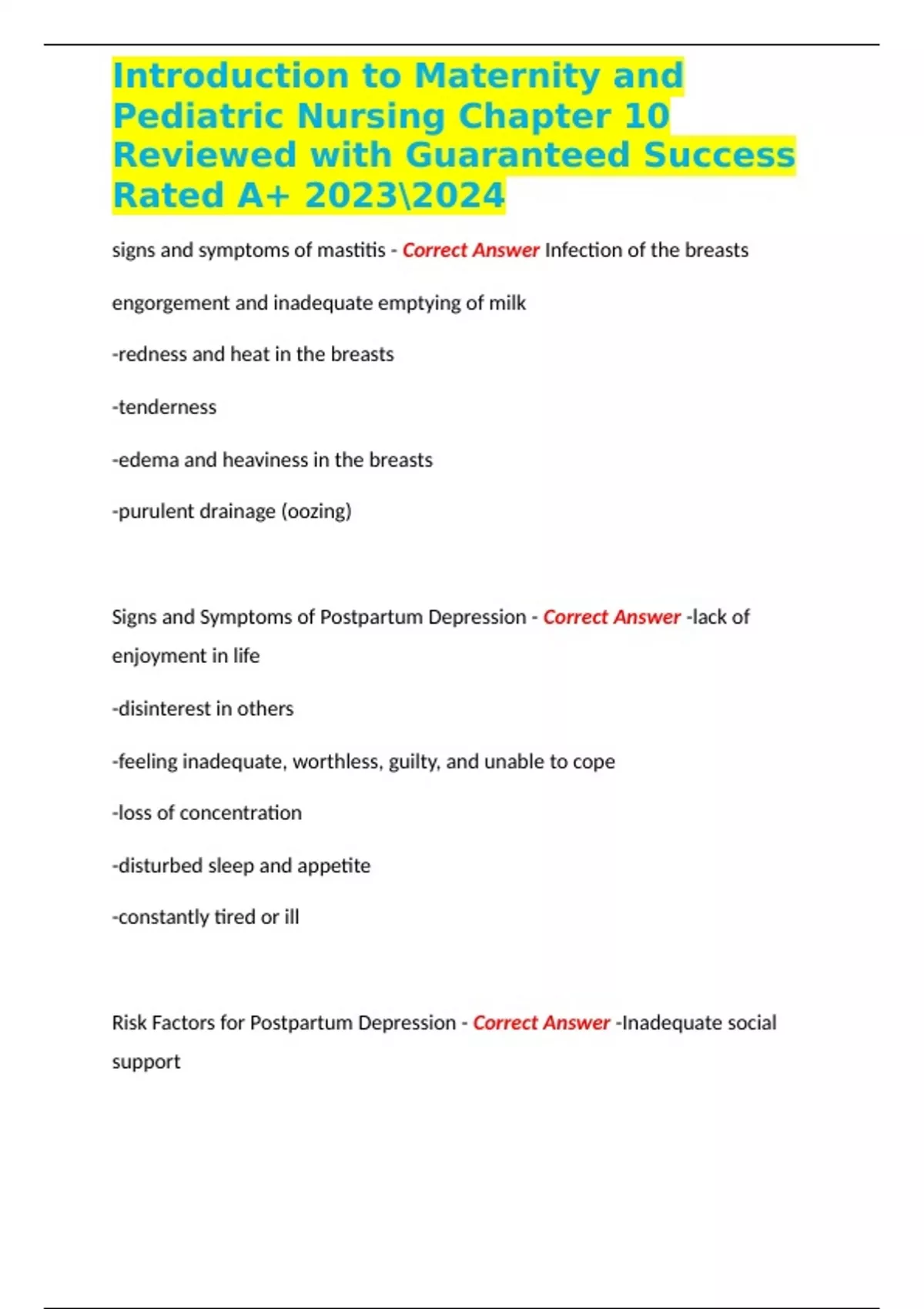 Introduction to Maternity and Pediatric Nursing Chapter 10 Reviewed with Guaranteed Success Rated A+ 2023\2024

signs and symptoms of mastitis - Correct Answer Infection of the breasts

engorgement and inadequate emptying of milk

-redness and heat in the breasts

-tenderness

-edema and heaviness in the breasts

-purulent drainage (oozing)

Signs and Symptoms of Postpartum Depression - Correct Answer -lack of enjoyment in life

-disinterest in others

-feeling inadequate, worthless, guilty, and unable to cope

-loss of concentration

-disturbed sleep and appetite

-constantly tired or ill

Risk Factors for Postpartum Depression - Correct Answer -Inadequate social support